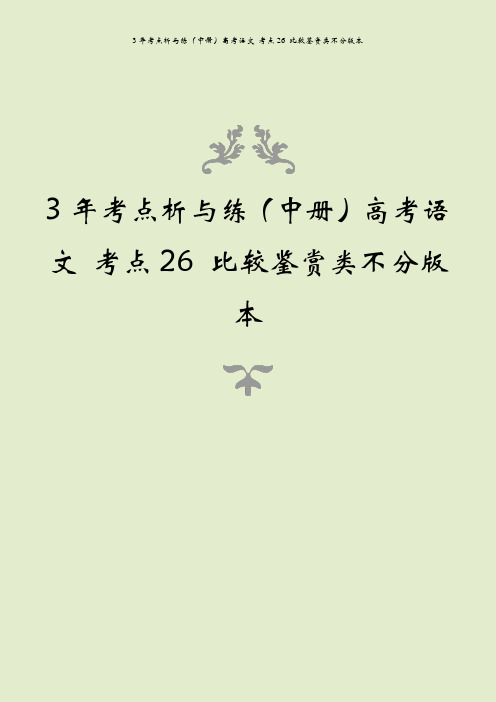 3年考点析与练（中册）高考语文 考点26 比较鉴赏类不分版本

3年考点析与练（中册）高考语文 考点26 比较鉴赏类不分版本